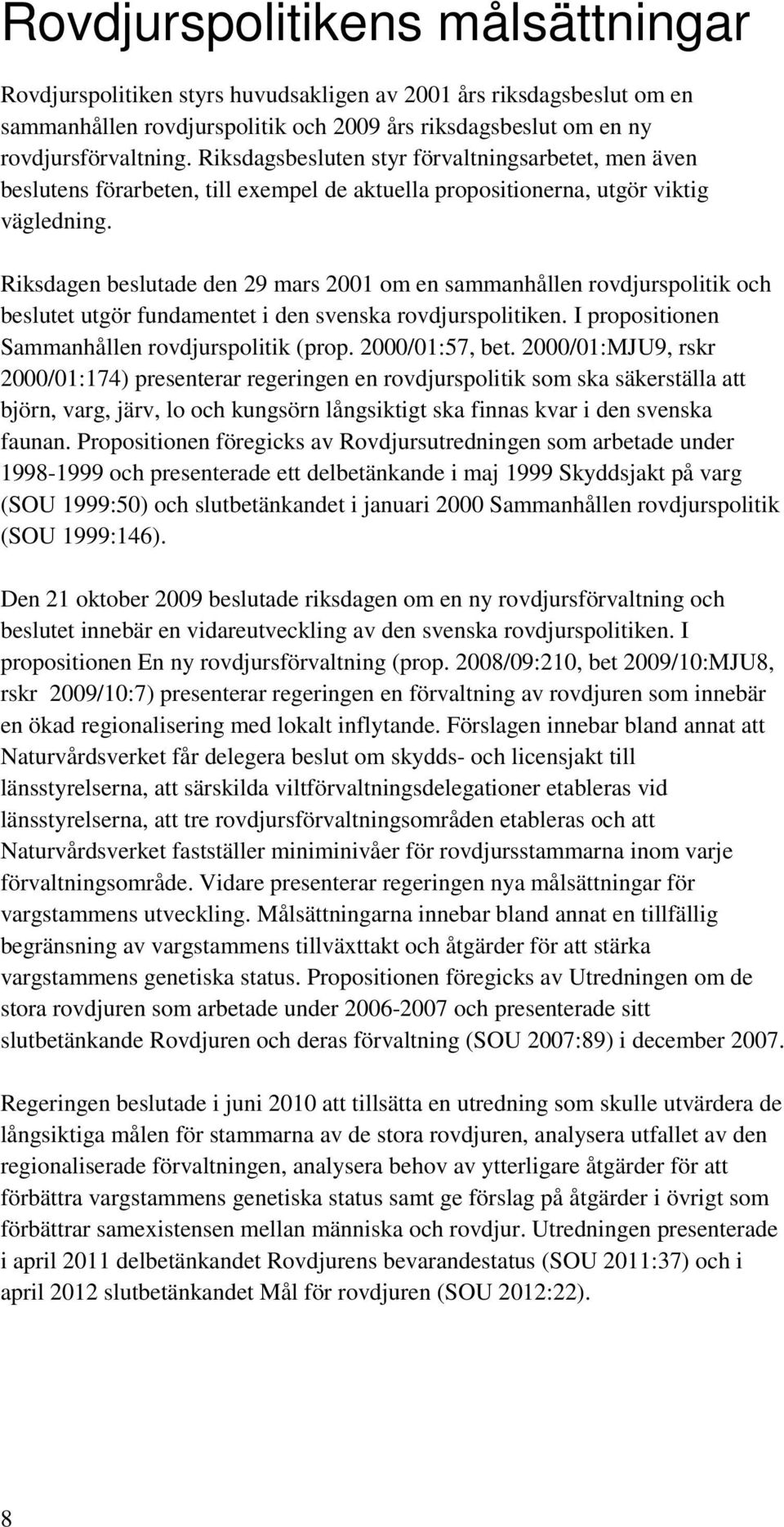 Rovdjurspolitikens målsättningar

Rovdjurspolitiken styrs huvudsakligen av 2001 års riksdagsbeslut om en sammanhållen rovdjurspolitik och 2009 års riksdagsbeslut om en ny rovdjursförvaltning. Riksdagsbesluten styr förvaltningsarbetet, men även beslutens förarbeten, till exempel de aktuella propositionerna, utgör viktig vägledning.

Riksdagen beslutade den 29 mars 2001 om en sammanhållen rovdjurspolitik och beslutet utgör fundamentet i den svenska rovdjurspolitiken. I propositionen Sammanhållen rovdjurspolitik (prop. 2000/01:57, bet. 2000/01:MJU9, rskr 2000/01:174) presenterar regeringen en rovdjurspolitik som ska säkerställa att björn, varg, järv, lo och kungsörn långsiktigt ska finnas kvar i den svenska faunan. Propositionen föregicks av Rovdjursutredningen som arbetade under 1998-1999 och presenterade ett delbetänkande i maj 1999 Skyddsjakt på varg (SOU 1999:50) och slutbetänkandet i januari 2000 Sammanhållen rovdjurspolitik (SOU 1999:146).

Den 21 oktober 2009 beslutade riksdagen om en ny rovdjursförvaltning och beslutet innebär en vidareutveckling av den svenska rovdjurspolitiken. I propositionen En ny rovdjursförvaltning (prop. 2008/09:210, bet 2009/10:MJU8, rskr 2009/10:7) presenterar regeringen en förvaltning av rovdjuren som innebär en ökad regionalisering med lokalt inflytande. Förslagen innebar bland annat att Naturvårdsverket får delegera beslut om skydds- och licensjakt till länsstyrelserna, att särskilda viltförvaltningsdelegationer etableras vid länsstyrelserna, att tre rovdjursförvaltningsområden etableras och att Naturvårdsverket fastställer miniminivåer för rovdjursstammarna inom varje förvaltningsområde. Vidare presenterar regeringen nya målsättningar för vargstammens utveckling. Målsättningarna innebar bland annat en tillfällig begränsning av vargstammens tillväxttakt och åtgärder för att stärka vargstammens genetiska status. Propositionen föregicks av Utredningen om de stora rovdjuren som arbetade under 2006-2007 och presenterade sitt slutbetänkande Rovdjuren och deras förvaltning (SOU 2007:89) i december 2007.

Regeringen beslutade i juni 2010 att tillsätta en utredning som skulle utvärdera de långsiktiga målen för stammarna av de stora rovdjuren, analysera utfallet av den regionaliserade förvaltningen, analysera behov av ytterligare åtgärder för att förbättra vargstammens genetiska status samt ge förslag på åtgärder i övrigt som förbättrar samexistensen mellan människa och rovdjur. Utredningen presenterade i april 2011 delbetänkandet Rovdjurens bevarandestatus (SOU 2011:37) och i april 2012 slutbetänkandet Mål för rovdjuren (SOU 2012:22).

8